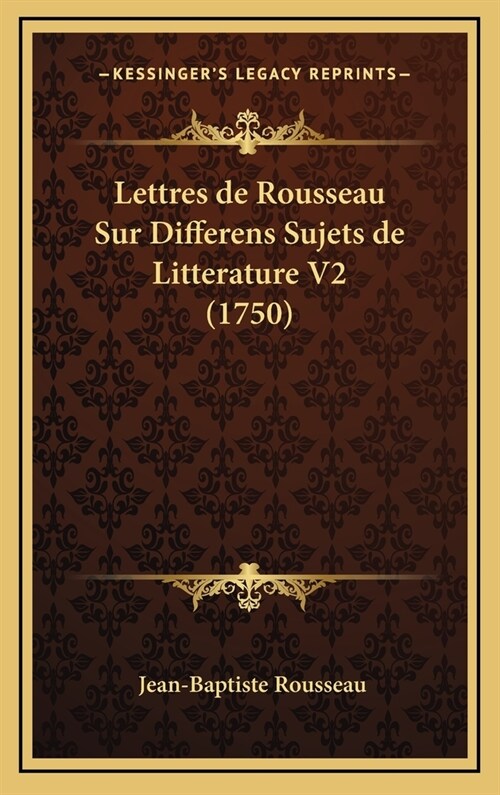 —KESSINGER'S LEGACY REPRINTS—

Lettres de Rousseau Sur Differens Sujets de Litterature V2 (1750)

Jean-Baptiste Rousseau